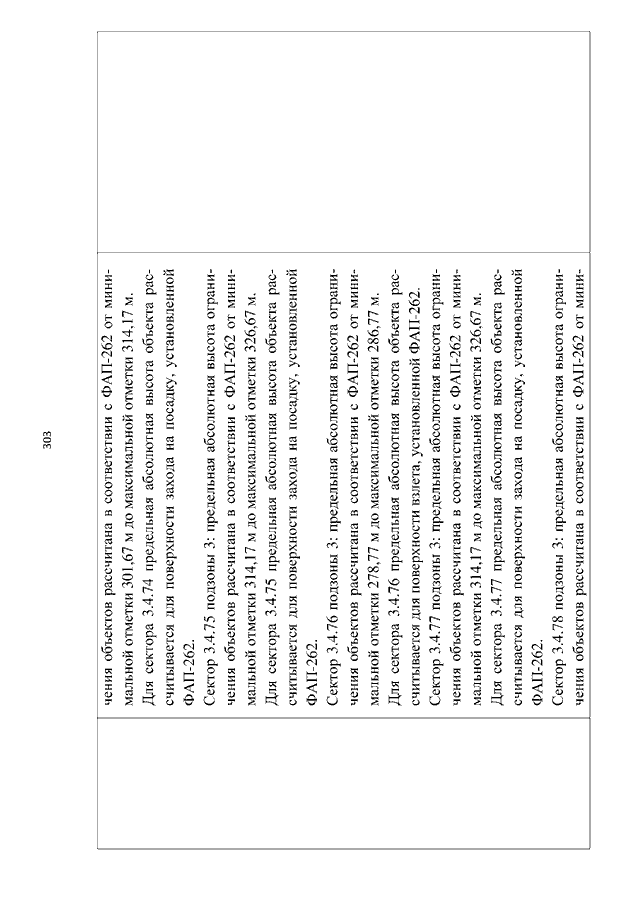 303

чения объектов рассчитана в соответствии с ФАП-262 от минимальной отметки 301,67 м до максимальной отметки 314,17 м.

Для сектора 3.4.74 предельная абсолютная высота объекта рассчитывается для поверхности захода на посадку, установленной ФАП-262.

Сектор 3.4.75 подзоны 3: предельная абсолютная высота ограничения объектов рассчитана в соответствии с ФАП-262 от минимальной отметки 314,17 м до максимальной отметки 326,67 м.

Для сектора 3.4.75 предельная абсолютная высота объекта рассчитывается для поверхности захода на посадку, установленной ФАП-262.

Сектор 3.4.76 подзоны 3: предельная абсолютная высота ограничения объектов рассчитана в соответствии с ФАП-262 от минимальной отметки 278,77 м до максимальной отметки 286,77 м.

Для сектора 3.4.76 предельная абсолютная высота объекта рассчитывается для поверхности взлета, установленной ФАП-262.

Сектор 3.4.77 подзоны 3: предельная абсолютная высота ограничения объектов рассчитана в соответствии с ФАП-262 от минимальной отметки 314,17 м до максимальной отметки 326,67 м.

Для сектора 3.4.77 предельная абсолютная высота объекта рассчитывается для поверхности захода на посадку, установленной ФАП-262.

Сектор 3.4.78 подзоны 3: предельная абсолютная высота ограничения объектов рассчитана в соответствии с ФАП-262 от мини-